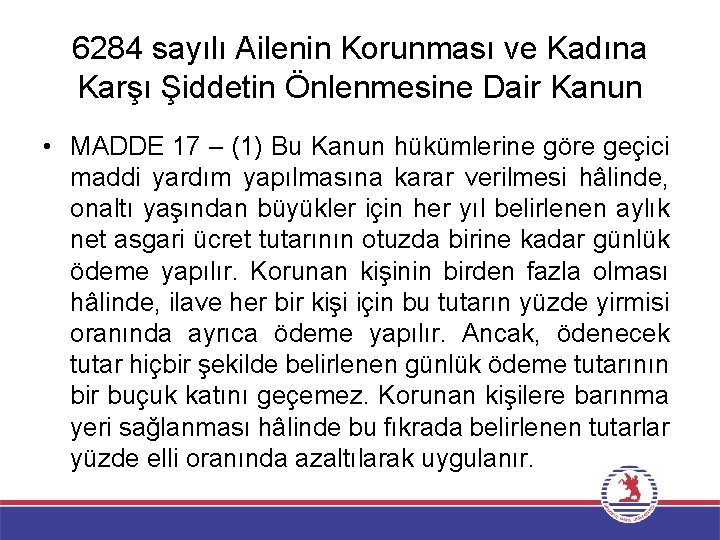 6284 sayılı Ailenin Korunması ve Kadına Karşı Şiddetin Önlenmesine Dair Kanun

• MADDE 17 – (1) Bu Kanun hükümlerine göre geçici maddi yardım yapılmasına karar verilmesi hâlinde, onaltı yaşından büyükler için her yıl belirlenen aylık net asgari ücret tutarının otuzda birine kadar günlük ödeme yapılır. Korunan kişinin birden fazla olması hâlinde, ilave her bir kişi için bu tutarın yüzde yirmisi oranında ayrıca ödeme yapılır. Ancak, ödenecek tutar hiçbir şekilde belirlenen günlük ödeme tutarının bir buçuk katını geçemez. Korunan kişilere barınma yeri sağlanması hâlinde bu fıkrada belirlenen tutarlar yüzde elli oranında azaltılarak uygulanır.